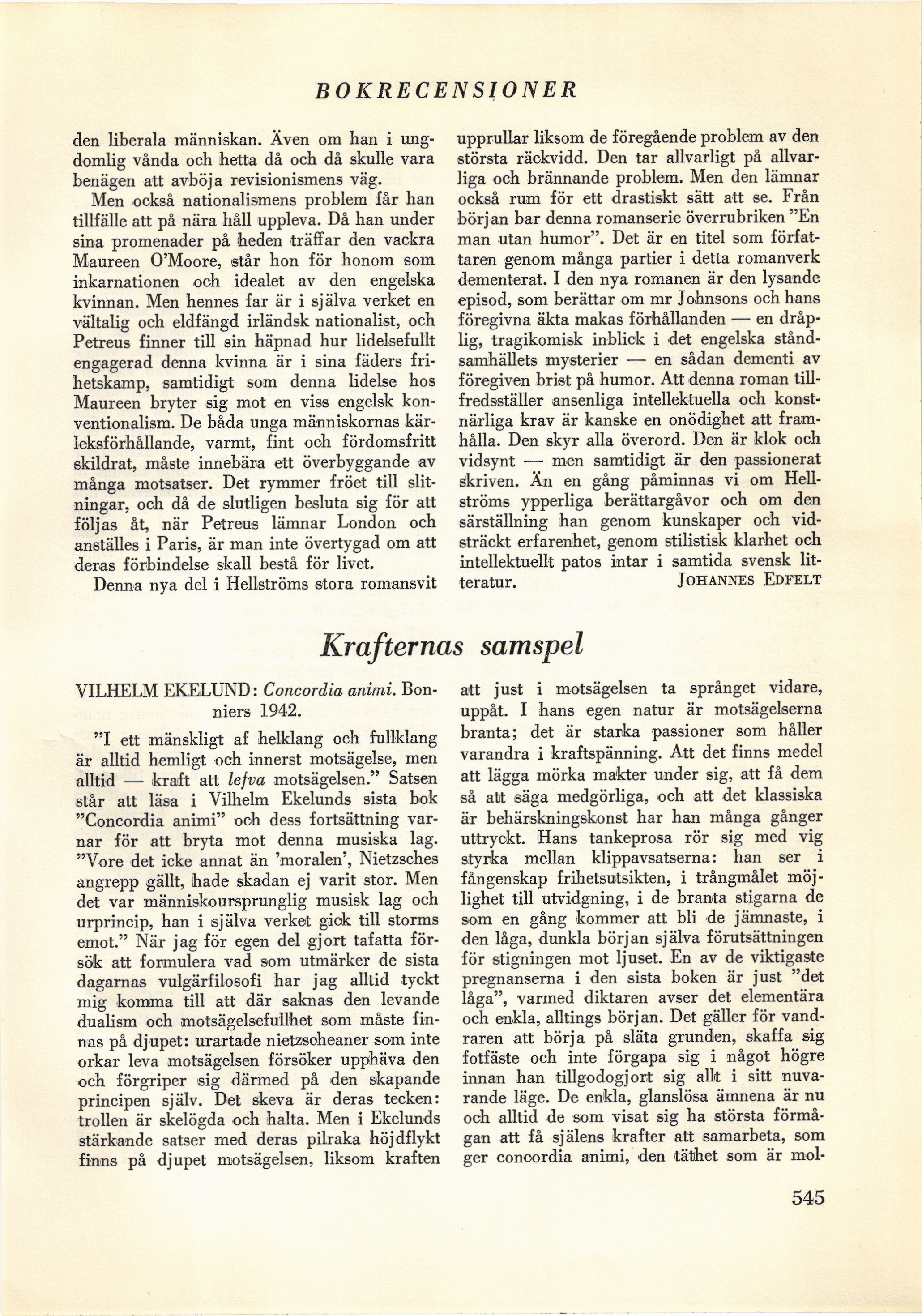 BOKRECENSIONER

den liberala människan. Även om han i ungdomlig vånda och hetta då och då skulle vara benägen att avböja revisionismens väg.

Men också nationalismens problem får han tillfälle att på nära håll uppleva. Då han under sina promenader på heden träffar den vackra Maureen O'Moore, står hon för honom som inkarnationen och idealet av den engelska kvinnan. Men hennes far är i själva verket en vältalig och eldfängd irländsk nationalist, och Petreus finner till sin häpnad hur lidelsefullt engagerad denna kvinna är i sina fäders frihetskamp, samtidigt som denna lidelse hos Maureen bryter sig mot en viss engelsk konventionalism. De båda unga människornas kärleksförhållande, varmt, fint och fördomsfritt skildrat, måste innebära ett överbyggande av många motsatser. Det rymmer fröet till slitningar, och då de slutligen besluta sig för att följas åt, när Petreus lämnar London och anställes i Paris, är man inte övertygad om att deras förbindelse skall bestå för livet.

Denna nya del i Hellströms stora romansvit upprullar liksom de föregående problem av den största räckvidd. Den tar allvarligt på allvarliga och brännande problem. Men den lämnar också rum för ett drastiskt sätt att se. Från början bar denna romanserie överrubriken "En man utan humor". Det är en titel som författaren genom många partier i detta romanverk dementerat. I den nya romanen är den lysande episod, som berättar om mr Johnsons och hans föregivna äkta makas förhållanden — en dråplig, tragikomisk inblick i det engelska ståndsamhällets mysterier — en sådan dementi av föregiven brist på humor. Att denna roman tillfredsställer ansenliga intellektuella och konstnärliga krav är kanske en onödighet att framhålla. Den skyr alla överord. Den är klok och vidsynt — men samtidigt är den passionerat skriven. Än en gång påminnas vi om Hellströms ypperliga berättargåvor och om den särställning han genom kunskaper och vidsträckt erfarenhet, genom stilistisk klarhet och intellektuellt patos intar i samtida svensk litteratur. JOHANNES EDFELT

Krafternas samspel

VILHELM EKELUND: Concordia animi. Bonniers 1942.

"I ett mänskligt af helklang och fullklang är alltid hemligt och innerst motsägelse, men alltid — kraft att lefva motsägelsen." Satsen står att läsa i Vilhelm Ekelunds sista bok "Concordia animi" och dess fortsättning varnar för att bryta mot denna musiska lag. "Vore det icke annat än 'moralen', Nietzsches angrepp gällt, hade skadan ej varit stor. Men det var människoursprunglig musisk lag och urprincip, han i själva verket gick till storms emot." När jag för egen del gjort tafatta försök att formulera vad som utmärker de sista dagarnas vulgärfilosofi har jag alltid tyckt mig komma till att där saknas den levande dualism och motsägelsefullhet som måste finnas på djupet: urartade nietzscheaner som inte orkar leva motsägelsen försöker upphäva den och förgriper sig därmed på den skapande principen själv. Det skeva är deras tecken: trollen är skelögda och halta. Men i Ekelunds stärkande satser med deras pilraka höjdflykt finns på djupet motsägelsen, liksom kraften att just i motsägelsen ta språnget vidare, uppåt. I hans egen natur är motsägelserna branta; det är starka passioner som håller varandra i kraftspänning. Att det finns medel att lägga mörka makter under sig, att få dem så att säga medgörliga, och att det klassiska är behärskningskonst har han många gånger uttryckt. Hans tankeprosa rör sig med vig styrka mellan klippavsatserna: han ser i fångenskap frihetsutsikten, i trångmålet möjlighet till utvidgning, i de branta stigarna de som en gång kommer att bli de jämnaste, i den låga, dunkla början själva förutsättningen för stigningen mot ljuset. En av de viktigaste pregnanserna i den sista boken är just "det låga", varmed diktaren avser det elementära och enkla, alltings början. Det gäller för vandraren att börja på släta grunden, skaffa sig fotfäste och inte förgapa sig i något högre innan han tillgodogjort sig allt i sitt nuvarande läge. De enkla, glanslösa ämnena är nu och alltid de som visat sig ha största förmågan att få själens krafter att samarbeta, som ger concordia animi, den täthet som är mol-

545